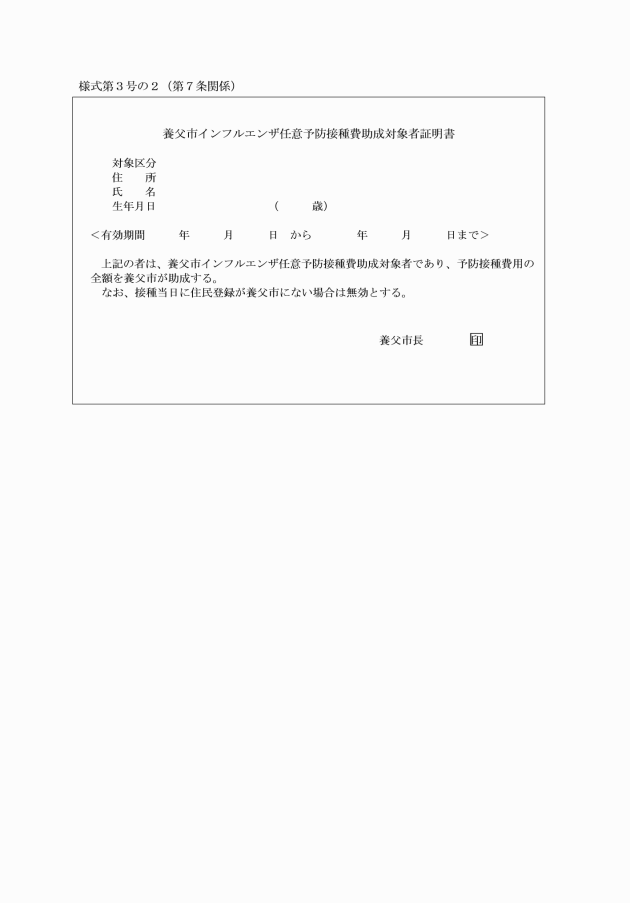 様式第３号の２（第７条関係）

養父市インフルエンザ任意予防接種費助成対象者証明書

対象区分
住　所
氏　名
生年月日　（　歳）

＜有効期間　年　月　日　から　年　月　日まで＞

上記の者は、養父市インフルエンザ任意予防接種費助成対象者であり、予防接種費用の全額を養父市が助成する。
なお、接種当日に住民登録が養父市にない場合は無効とする。

養父市長　印